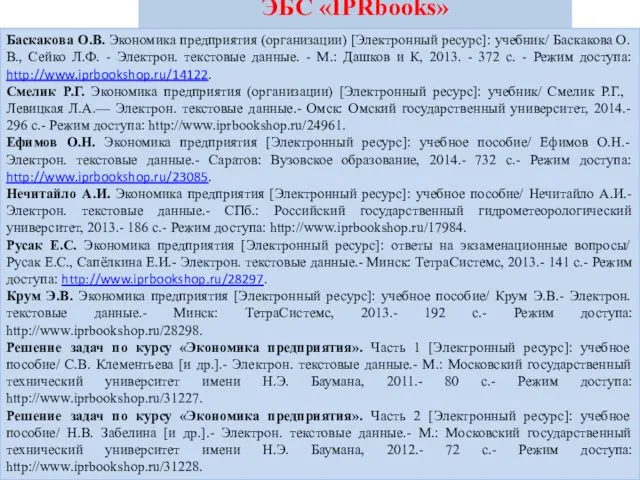 ЭБС «IPRbooks»

Баскакова О.В. Экономика предприятия (организации) [Электронный ресурс]: учебник/ Баскакова О. В., Сейко Л.Ф. - Электрон. текстовые данные. - М.: Дашков и К, 2013. - 372 с. - Режим доступа: http://www.iprbookshop.ru/14122.

Смелик Р.Г. Экономика предприятия (организации) [Электронный ресурс]: учебник/ Смелик Р.Г., Левицкая Л.А.— Электрон. текстовые данные.- Омск: Омский государственный университет, 2014.- 296 с.- Режим доступа: http://www.iprbookshop.ru/24961.

Ефимов О.Н. Экономика предприятия [Электронный ресурс]: учебное пособие/ Ефимов О.Н.- Электрон. текстовые данные.- Саратов: Вузовское образование, 2014.- 732 с.- Режим доступа: http://www.iprbookshop.ru/23085.

Нечитайло А.И. Экономика предприятия [Электронный ресурс]: учебное пособие/ Нечитайло А.И.- Электрон. текстовые данные.- СПб.: Российский государственный гидрометеорологический университет, 2013.- 186 с.- Режим доступа: http://www.iprbookshop.ru/17984.

Русак Е.С. Экономика предприятия [Электронный ресурс]: ответы на экзаменационные вопросы/ Русак Е.С., Сапёлкина Е.И.- Электрон. текстовые данные.- Минск: ТетраСистемс, 2013.- 141 с.- Режим доступа: http://www.iprbookshop.ru/28297.

Крум Э.В. Экономика предприятия [Электронный ресурс]: учебное пособие/ Крум Э.В.- Электрон. текстовые данные.- Минск: ТетраСистемс, 2013.- 192 с.- Режим доступа: http://www.iprbookshop.ru/28298.

Решение задач по курсу «Экономика предприятия». Часть 1 [Электронный ресурс]: учебное пособие/ С.В. Клементьева [и др.].- Электрон. текстовые данные.- М.: Московский государственный технический университет имени Н.Э. Баумана, 2011.- 80 с.- Режим доступа: http://www.iprbookshop.ru/31227.

Решение задач по курсу «Экономика предприятия». Часть 2 [Электронный ресурс]: учебное пособие/ Н.В. Забелина [и др.].- Электрон. текстовые данные.- М.: Московский государственный технический университет имени Н.Э. Баумана, 2012.- 72 с.- Режим доступа: http://www.iprbookshop.ru/31228.